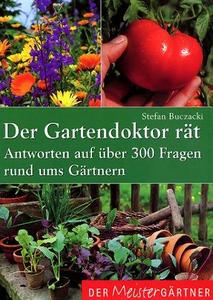 Stefan Buczacki

Der Gartendoktor rät

Antworten auf über 300 Fragen rund ums Gärtnern

DER MeisterGÄRTNER